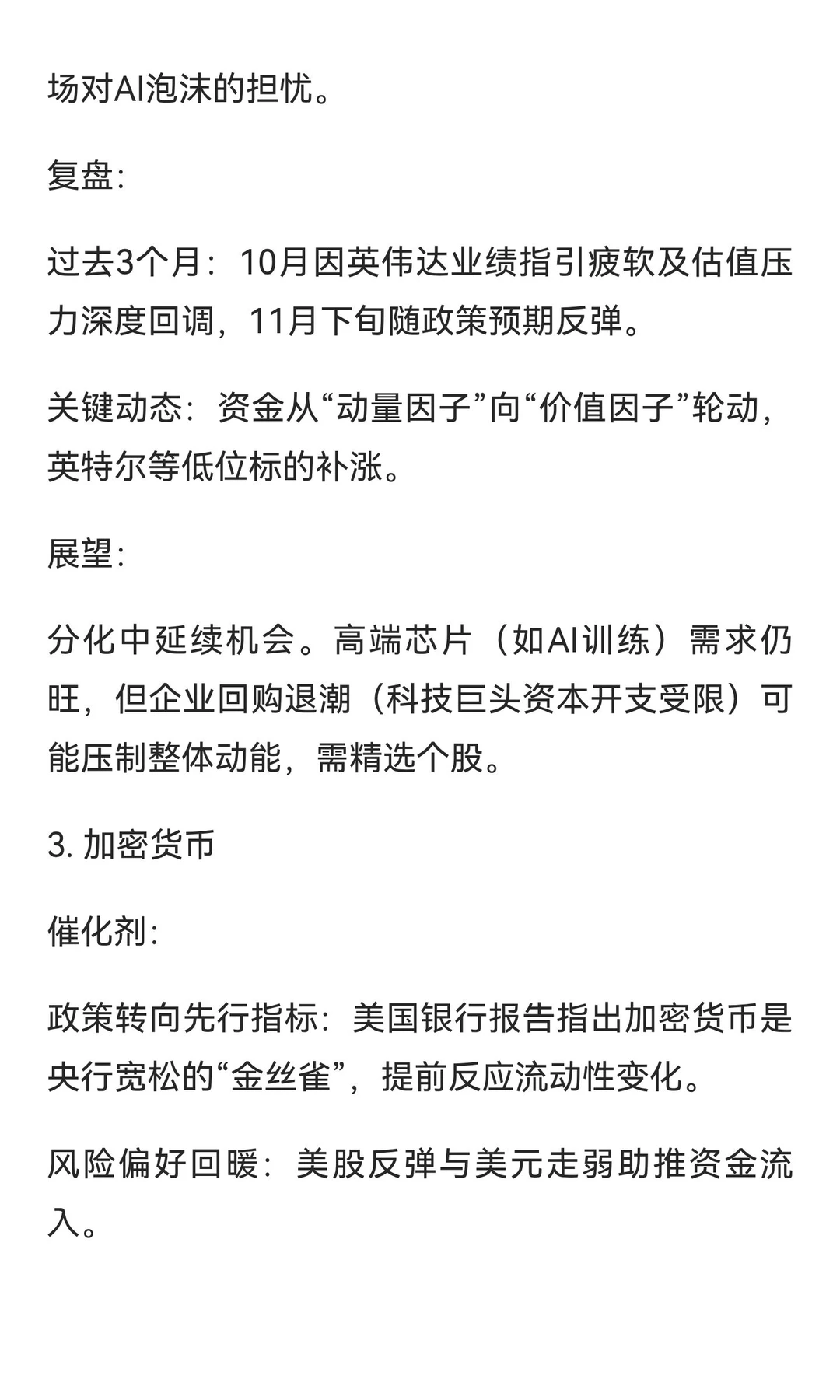 场对AI泡沫的担忧。

复盘:

过去3个月：10月因英伟达业绩指引疲软及估值压力深度回调，11月下旬随政策预期反弹。

关键动态：资金从“动量因子”向“价值因子”轮动，英特尔等低位标的补涨。

展望:

分化中延续机会。高端芯片（如AI训练）需求仍旺，但企业回购退潮（科技巨头资本开支受限）可能压制整体动能，需精选个股。

3. 加密货币

催化剂:

政策转向先行指标：美国银行报告指出加密货币是央行宽松的“金丝雀”，提前反应流动性变化。

风险偏好回暖：美股反弹与美元走弱助推资金流入。